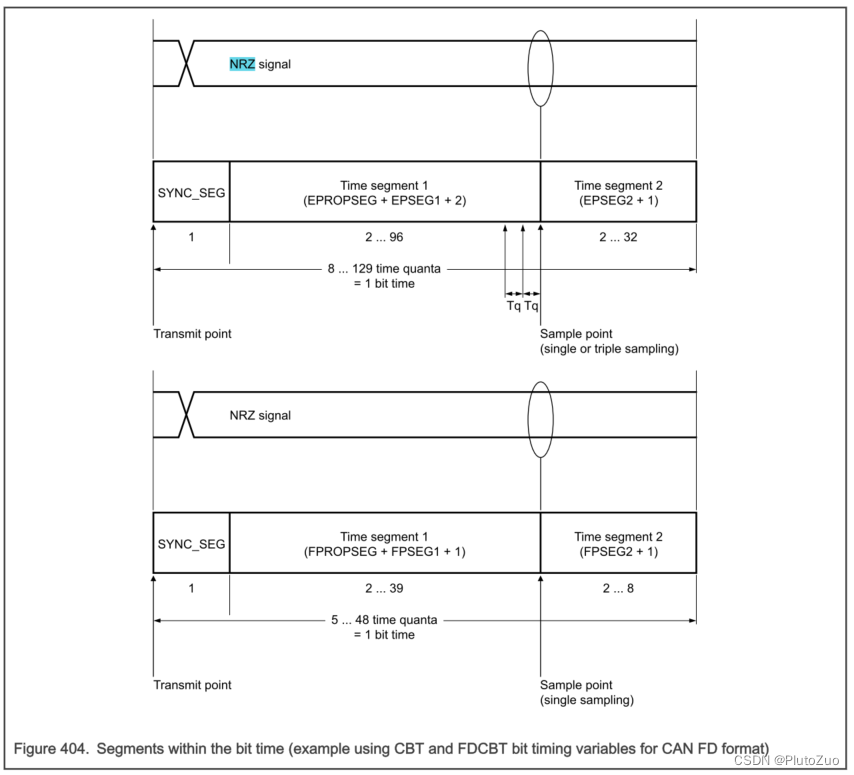 NRZ signal

SYNC_SEG

Time segment 1
(EPROPSEG + EPSEG1 + 2)

Time segment 2
(EPSEG2 + 1)

1

2 ... 96

2 ... 32

8 ... 129 time quanta
= 1 bit time

Tq Tq

Transmit point

Sample point
(single or triple sampling)

NRZ signal

SYNC_SEG

Time segment 1
(FPROPSEG + FPSEG1 + 1)

Time segment 2
(FPSEG2 + 1)

1

2 ... 39

2 ... 8

5 ... 48 time quanta
= 1 bit time

Transmit point

Sample point
(single sampling)

Figure 404. Segments within the bit time (example using CBT and FDCBT bit timing variables for CAN FD format)

CSDN @PlutoZuo